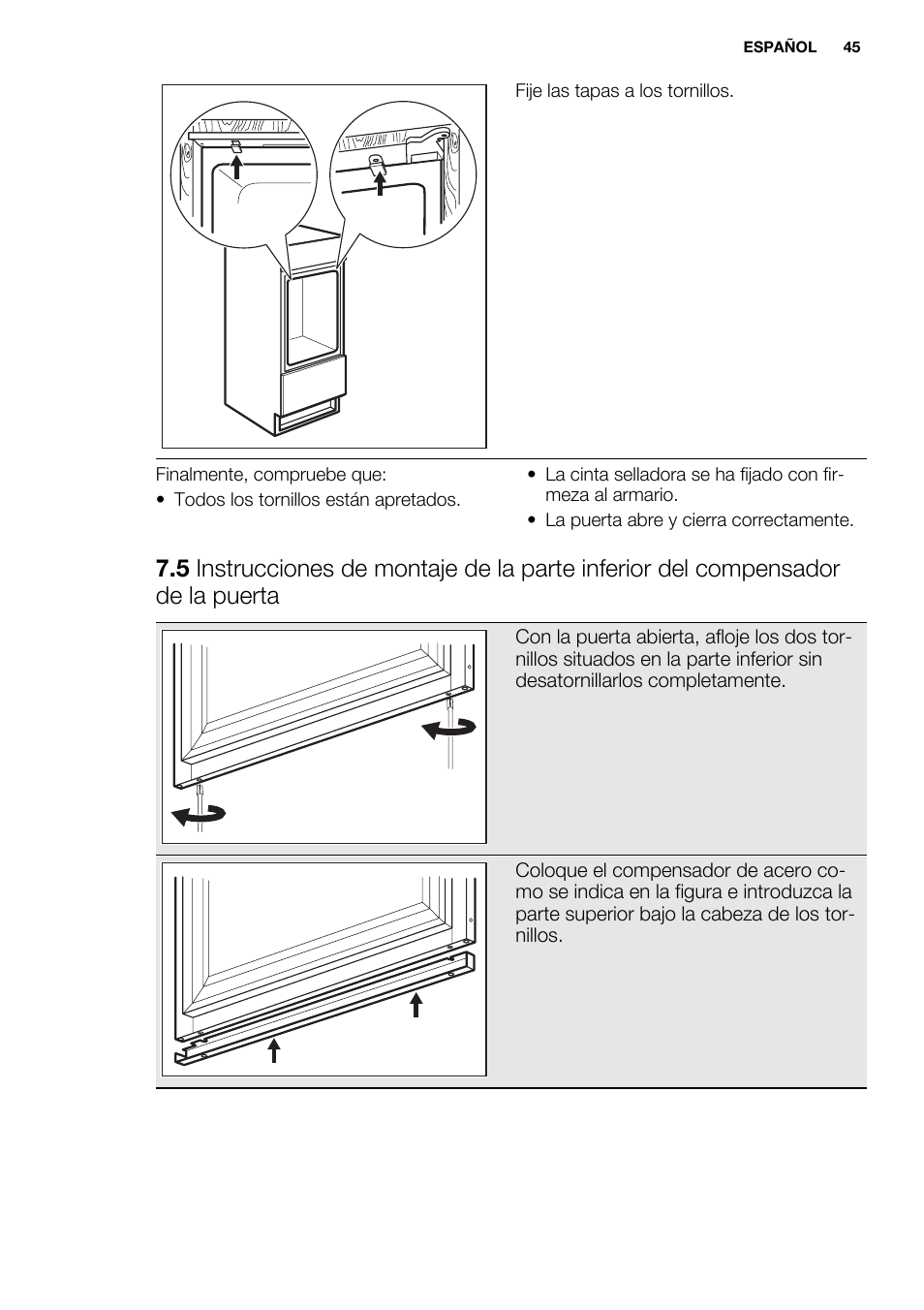 ESPAÑOL 45

Fije las tapas a los tornillos.

Finalmente, compruebe que:
• Todos los tornillos están apretados.

• La cinta selladora se ha fijado con firmeza al armario.
• La puerta abre y cierra correctamente.

7.5 Instrucciones de montaje de la parte inferior del compensador de la puerta

Con la puerta abierta, afloje los dos tornillos situados en la parte inferior sin desatornillarlos completamente.

Coloque el compensador de acero como se indica en la figura e introduzca la parte superior bajo la cabeza de los tornillos.